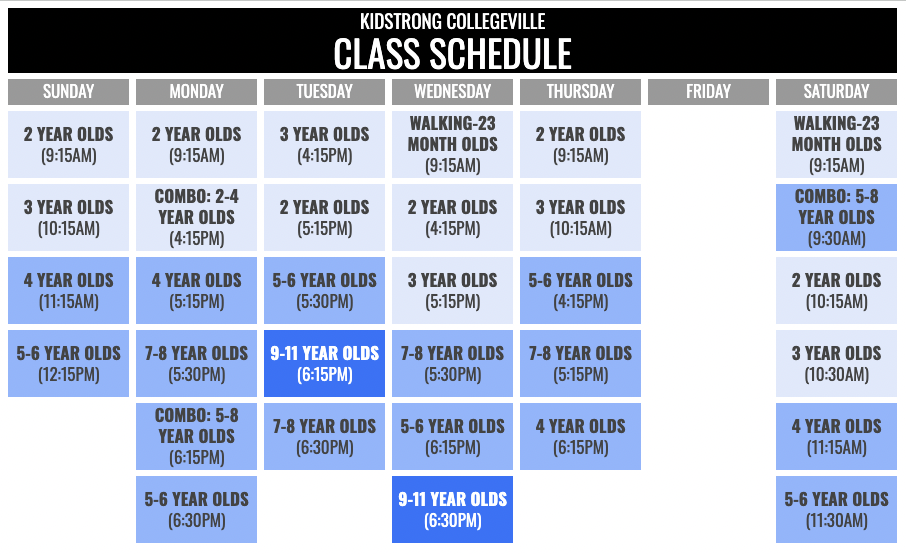 KIDSTRONG COLLEGEVILLE
CLASS SCHEDULE

| SUNDAY | MONDAY | TUESDAY | WEDNESDAY | THURSDAY | FRIDAY | SATURDAY |
|---|---|---|---|---|---|---|
| 2 YEAR OLDS (9:15AM) | 2 YEAR OLDS (9:15AM) | 3 YEAR OLDS (4:15PM) | WALKING-23 MONTH OLDS (9:15AM) | 2 YEAR OLDS (9:15AM) | | WALKING-23 MONTH OLDS (9:15AM) |
| 3 YEAR OLDS (10:15AM) | COMBO: 2-4 YEAR OLDS (4:15PM) | 2 YEAR OLDS (5:15PM) | 2 YEAR OLDS (4:15PM) | 3 YEAR OLDS (10:15AM) | | COMBO: 5-8 YEAR OLDS (9:30AM) |
| 4 YEAR OLDS (11:15AM) | 4 YEAR OLDS (5:15PM) | 5-6 YEAR OLDS (5:30PM) | 3 YEAR OLDS (5:15PM) | 5-6 YEAR OLDS (4:15PM) | | 2 YEAR OLDS (10:15AM) |
| 5-6 YEAR OLDS (12:15PM) | 7-8 YEAR OLDS (5:30PM) | 9-11 YEAR OLDS (6:15PM) | 7-8 YEAR OLDS (5:30PM) | 7-8 YEAR OLDS (5:15PM) | | 3 YEAR OLDS (10:30AM) |
| | COMBO: 5-8 YEAR OLDS (6:15PM) | 7-8 YEAR OLDS (6:30PM) | 5-6 YEAR OLDS (6:15PM) | 4 YEAR OLDS (6:15PM) | | 4 YEAR OLDS (11:15AM) |
| | 5-6 YEAR OLDS (6:30PM) | | 9-11 YEAR OLDS (6:30PM) | | | 5-6 YEAR OLDS (11:30AM) |